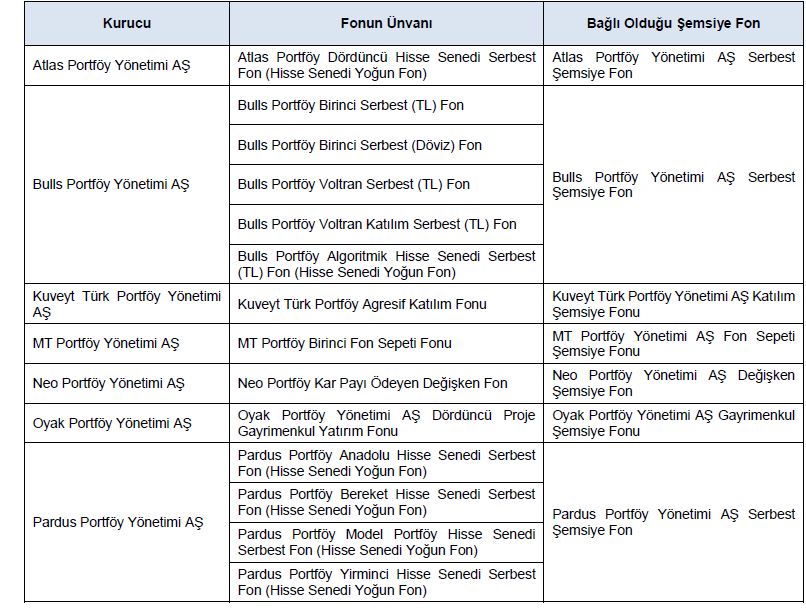 | Kurucu | Fonun Ünvanı | Bağlı Olduğu Şemsiye Fon |
|---|---|---|
| Atlas Portföy Yönetimi AŞ | Atlas Portföy Dördüncü Hisse Senedi Serbest Fon (Hisse Senedi Yoğun Fon) | Atlas Portföy Yönetimi AŞ Serbest Şemsiye Fon |
| Bulls Portföy Yönetimi AŞ | Bulls Portföy Birinci Serbest (TL) Fon | Bulls Portföy Yönetimi AŞ Serbest Şemsiye Fon |
| | Bulls Portföy Birinci Serbest (Döviz) Fon | |
| | Bulls Portföy Voltran Serbest (TL) Fon | |
| | Bulls Portföy Voltran Katılım Serbest (TL) Fon | |
| | Bulls Portföy Algoritmik Hisse Senedi Serbest (TL) Fon (Hisse Senedi Yoğun Fon) | |
| Kuveyt Türk Portföy Yönetimi AŞ | Kuveyt Türk Portföy Agresif Katılım Fonu | Kuveyt Türk Portföy Yönetimi AŞ Katılım Şemsiye Fonu |
| MT Portföy Yönetimi AŞ | MT Portföy Birinci Fon Sepeti Fonu | MT Portföy Yönetimi AŞ Fon Sepeti Şemsiye Fonu |
| Neo Portföy Yönetimi AŞ | Neo Portföy Kar Payı Ödeyen Değişken Fon | Neo Portföy Yönetimi AŞ Değişken Şemsiye Fon |
| Oyak Portföy Yönetimi AŞ | Oyak Portföy Yönetimi AŞ Dördüncü Proje Gayrimenkul Yatırım Fonu | Oyak Portföy Yönetimi AŞ Gayrimenkul Şemsiye Fonu |
| Pardus Portföy Yönetimi AŞ | Pardus Portföy Anadolu Hisse Senedi Serbest Fon (Hisse Senedi Yoğun Fon) | Pardus Portföy Yönetimi AŞ Serbest Şemsiye Fon |
| | Pardus Portföy Bereket Hisse Senedi Serbest Fon (Hisse Senedi Yoğun Fon) | |
| | Pardus Portföy Model Portföy Hisse Senedi Serbest Fon (Hisse Senedi Yoğun Fon) | |
| | Pardus Portföy Yirminci Hisse Senedi Serbest Fon (Hisse Senedi Yoğun Fon) | |